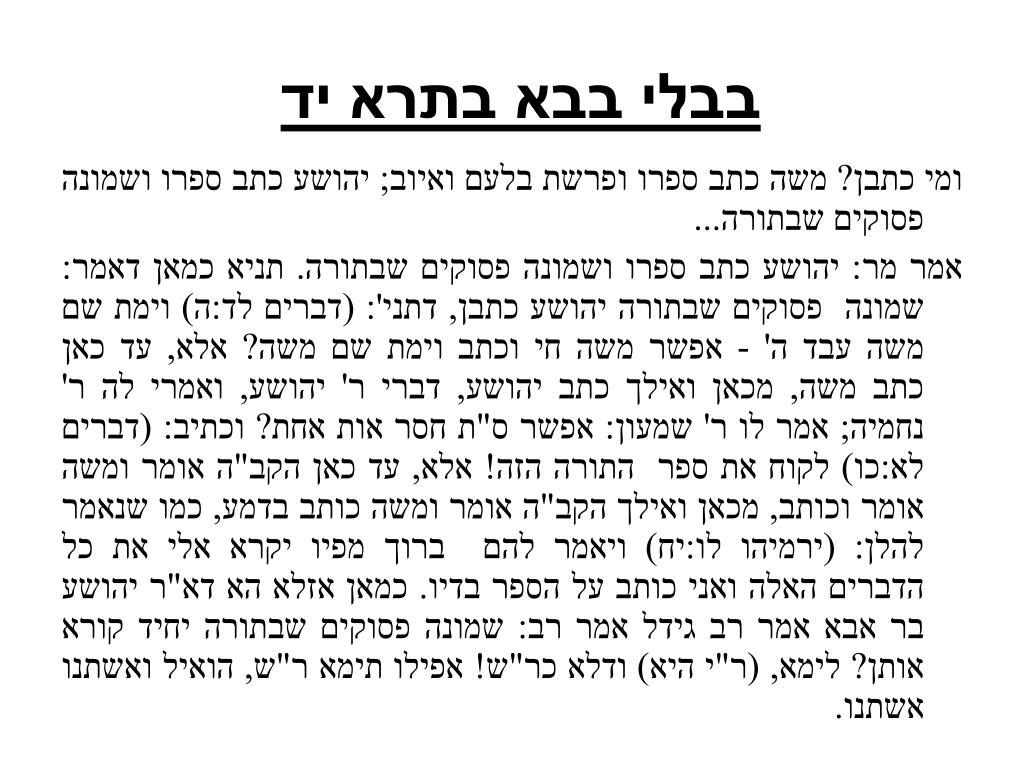 בבלי בבא בתרא יד

ומי כתבן? משה כתב ספרו ופרשת בלעם ואיוב; יהושע כתב ספרו ושמונה פסוקים שבתורה...

אמר מר: יהושע כתב ספרו ושמונה פסוקים שבתורה. תניא כמאן דאמר: שמונה פסוקים שבתורה יהושע כתבן, דתני': (דברים לד:ה) וימת שם משה עבד ה' - אפשר משה חי וכתב וימת שם משה? אלא, עד כאן כתב משה, מכאן ואילך כתב יהושע, דברי ר' יהושע, ואמרי לה ר' נחמיה; אמר לו ר' שמעון: אפשר ס"ת חסר אות אחת? וכתיב: (דברים לא:כו) לקוח את ספר התורה הזה! אלא, עד כאן הקב"ה אומר ומשה אומר וכותב, מכאן ואילך הקב"ה אומר ומשה כותב בדמע, כמו שנאמר להלן: (ירמיהו לו:יח) ויאמר להם ברוך מפיו יקרא אלי את כל הדברים האלה ואני כותב על הספר בדיו. כמאן אזלא הא דא"ר יהושע בר אבא אמר רב גידל אמר רב: שמונה פסוקים שבתורה יחיד קורא אותן? לימא, (ר"י היא) ודלא כר"ש! אפילו תימא ר"ש, הואיל ואשתנו אשתנו.